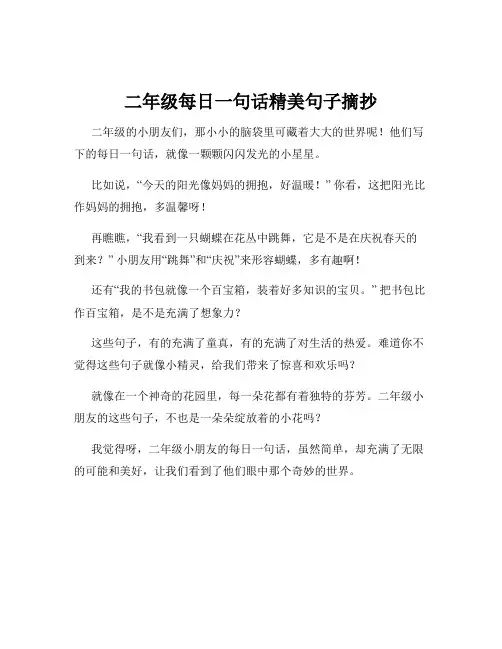 二年级每日一句话精美句子摘抄

二年级的小朋友们，那小小的脑袋里可藏着大大的世界呢！他们写下的每日一句话，就像一颗颗闪闪发光的小星星。

比如说，“今天的阳光像妈妈的拥抱，好温暖！”你看，这把阳光比作妈妈的拥抱，多温馨呀！

再瞧瞧，“我看到一只蝴蝶在花丛中跳舞，它是不是在庆祝春天的到来？”小朋友用“跳舞”和“庆祝”来形容蝴蝶，多有趣啊！

还有“我的书包就像一个百宝箱，装着好多知识的宝贝。”把书包比作百宝箱，是不是充满了想象力？

这些句子，有的充满了童真，有的充满了对生活的热爱。难道你不觉得这些句子就像小精灵，给我们带来了惊喜和欢乐吗？

就像在一个神奇的花园里，每一朵花都有着独特的芬芳。二年级小朋友的这些句子，不也是一朵朵绽放着的小花吗？

我觉得呀，二年级小朋友的每日一句话，虽然简单，却充满了无限的可能和美好，让我们看到了他们眼中那个奇妙的世界。